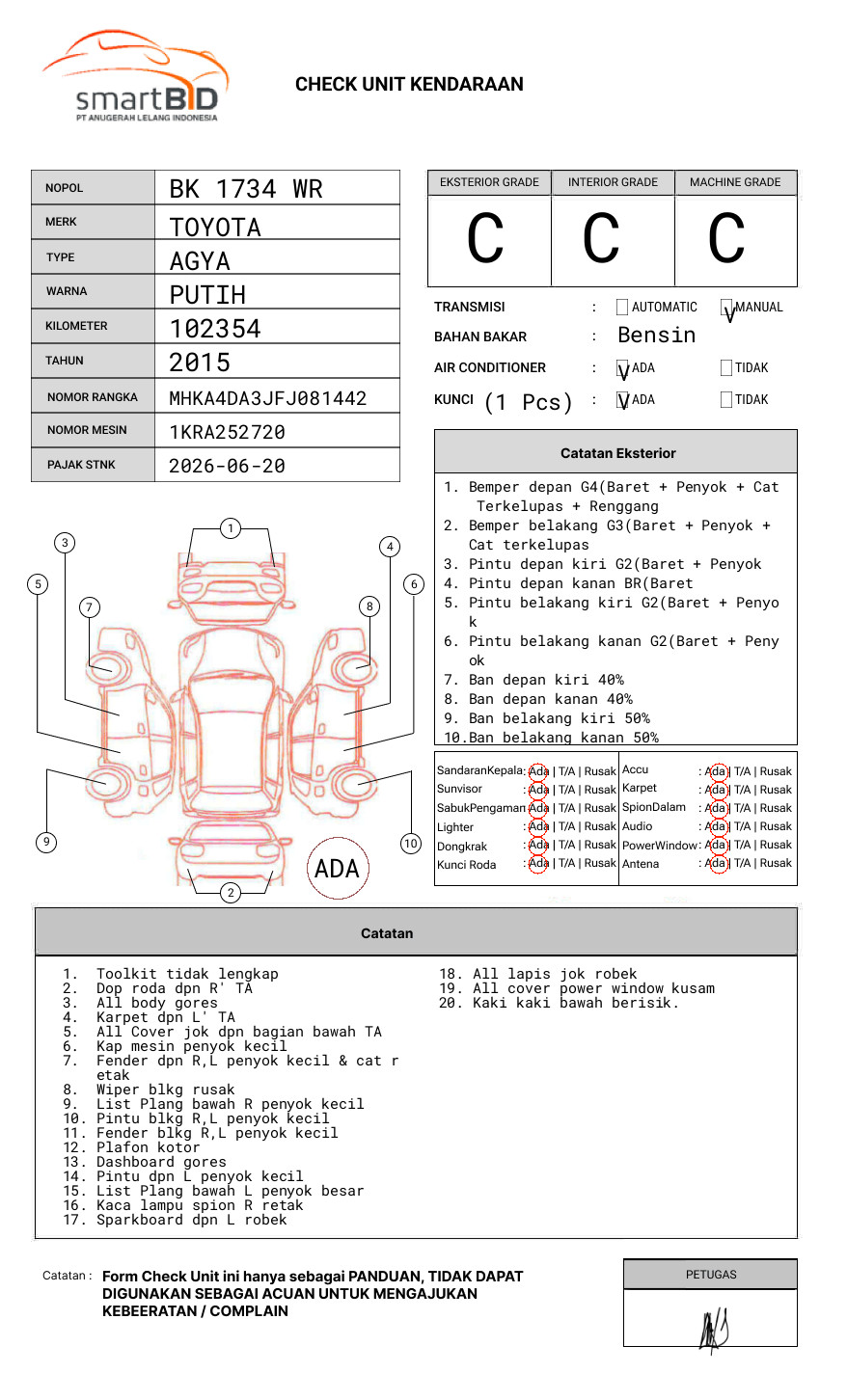 smartBID
PT ANUGERAH LELANG INDONESIA

CHECK UNIT KENDARAAN

| NOPOL | BK 1734 WR |
|---|---|
| MERK | TOYOTA |
| TYPE | AGYA |
| WARNA | PUTIH |
| KILOMETER | 102354 |
| TAHUN | 2015 |
| NOMOR RANGKA | MHKA4DA3JFJ081442 |
| NOMOR MESIN | 1KRA252720 |
| PAJAK STNK | 2026-06-20 |

| EKSTERIOR GRADE | INTERIOR GRADE | MACHINE GRADE |
|---|---|---|
| C | C | C |

TRANSMISI : AUTOMATIC V MANUAL
BAHAN BAKAR : Bensin
AIR CONDITIONER : V ADA TIDAK
KUNCI (1 Pcs) : V ADA TIDAK

Catatan Eksterior

1. Bemper depan G4(Baret + Penyok + Cat Terkelupas + Renggang
2. Bemper belakang G3(Baret + Penyok + Cat terkelupas
3. Pintu depan kiri G2(Baret + Penyok
4. Pintu depan kanan BR(Baret
5. Pintu belakang kiri G2(Baret + Penyok
6. Pintu belakang kanan G2(Baret + Penyok
7. Ban depan kiri 40%
8. Ban depan kanan 40%
9. Ban belakang kiri 50%
10.Ban belakang kanan 50%

1 2 3 4 5 6 7 8 9 10
ADA

| SandaranKepala | : Ada \| T/A \| Rusak | Accu | : Ada \| T/A \| Rusak |
|---|---|---|---|
| Sunvisor | : Ada \| T/A \| Rusak | Karpet | : Ada \| T/A \| Rusak |
| SabukPengaman | : Ada \| T/A \| Rusak | SpionDalam | : Ada \| T/A \| Rusak |
| Lighter | : Ada \| T/A \| Rusak | Audio | : Ada \| T/A \| Rusak |
| Dongkrak | : Ada \| T/A \| Rusak | PowerWindow | : Ada \| T/A \| Rusak |
| Kunci Roda | : Ada \| T/A \| Rusak | Antena | : Ada \| T/A \| Rusak |

Catatan

1. Toolkit tidak lengkap
2. Dop roda dpn R' TA
3. All body gores
4. Karpet dpn L' TA
5. All Cover jok dpn bagian bawah TA
6. Kap mesin penyok kecil
7. Fender dpn R,L penyok kecil & cat retak
8. Wiper blkg rusak
9. List Plang bawah R penyok kecil
10. Pintu blkg R,L penyok kecil
11. Fender blkg R,L penyok kecil
12. Plafon kotor
13. Dashboard gores
14. Pintu dpn L penyok kecil
15. List Plang bawah L penyok besar
16. Kaca lampu spion R retak
17. Sparkboard dpn L robek
18. All lapis jok robek
19. All cover power window kusam
20. Kaki kaki bawah berisik.

Catatan : Form Check Unit ini hanya sebagai PANDUAN, TIDAK DAPAT DIGUNAKAN SEBAGAI ACUAN UNTUK MENGAJUKAN KEBEERATAN / COMPLAIN

PETUGAS